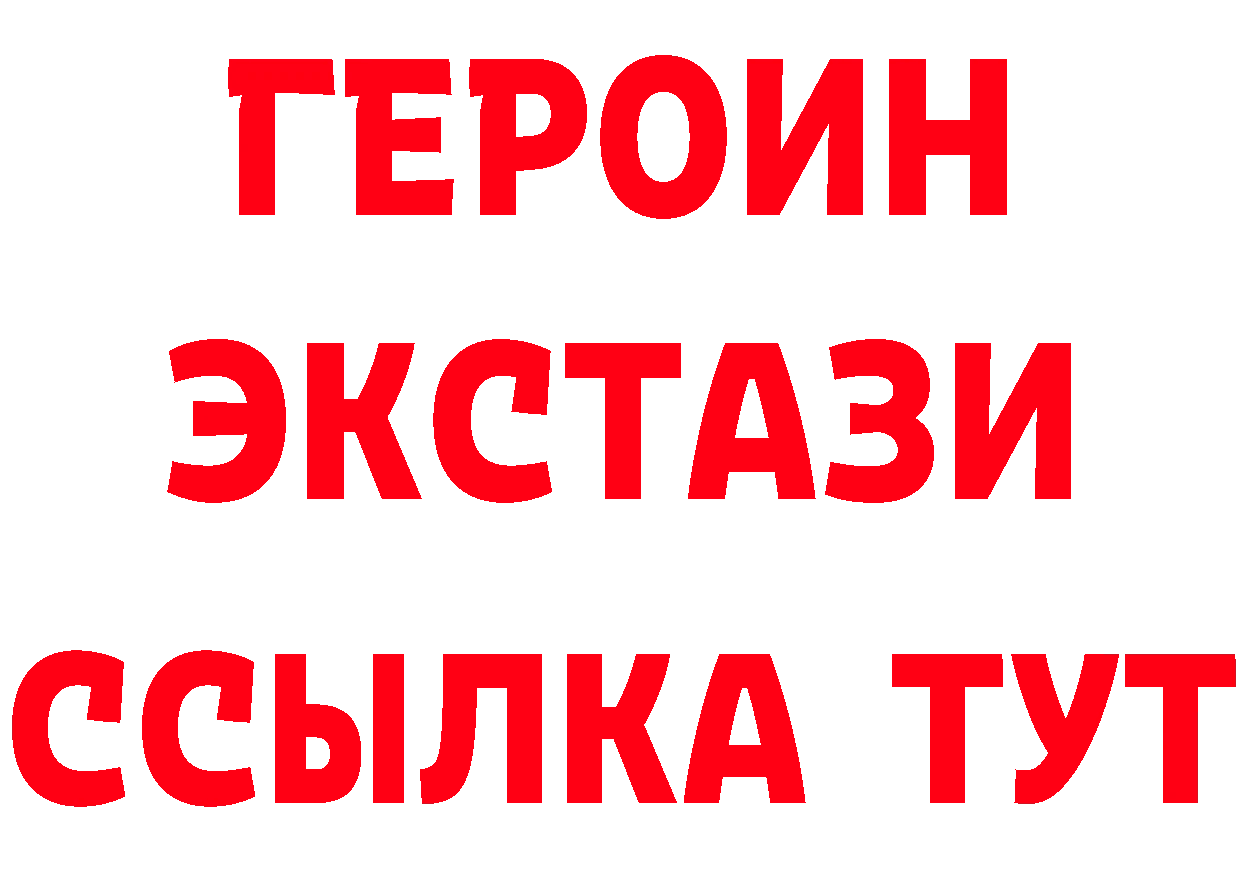 ГЕРОИН
ЭКСТАЗИ
ССЫЛКА ТУТ